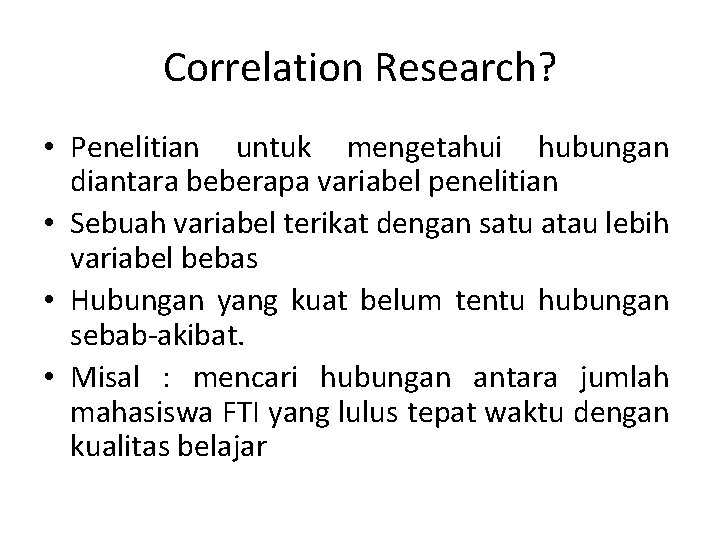 Correlation Research?

• Penelitian untuk mengetahui hubungan diantara beberapa variabel penelitian
• Sebuah variabel terikat dengan satu atau lebih variabel bebas
• Hubungan yang kuat belum tentu hubungan sebab-akibat.
• Misal : mencari hubungan antara jumlah mahasiswa FTI yang lulus tepat waktu dengan kualitas belajar